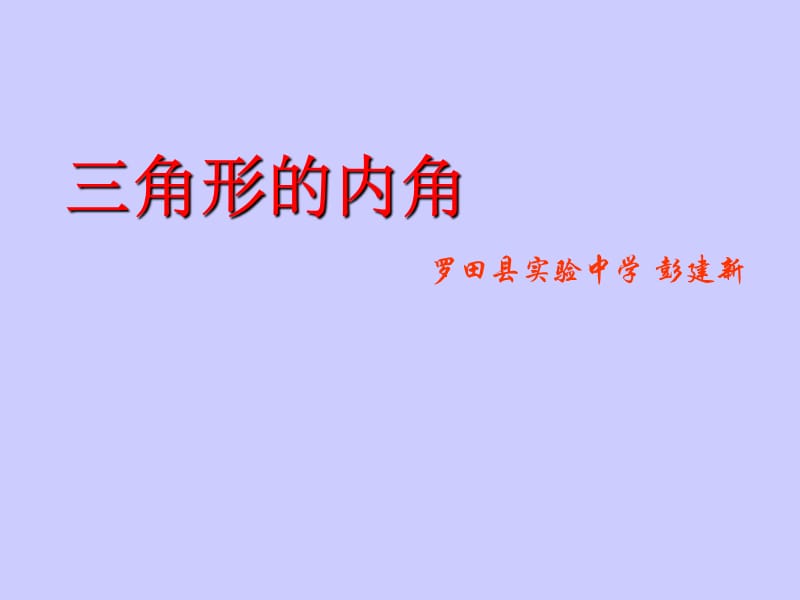 三角形的内角

罗田县实验中学 彭建新